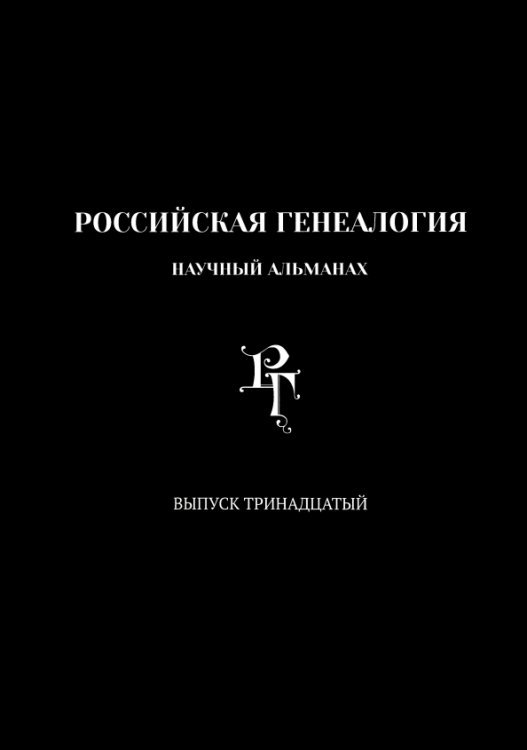 РОССИЙСКАЯ ГЕНЕАЛОГИЯ

НАУЧНЫЙ АЛЬМАНАХ

РГ

ВЫПУСК ТРИНАДЦАТЫЙ